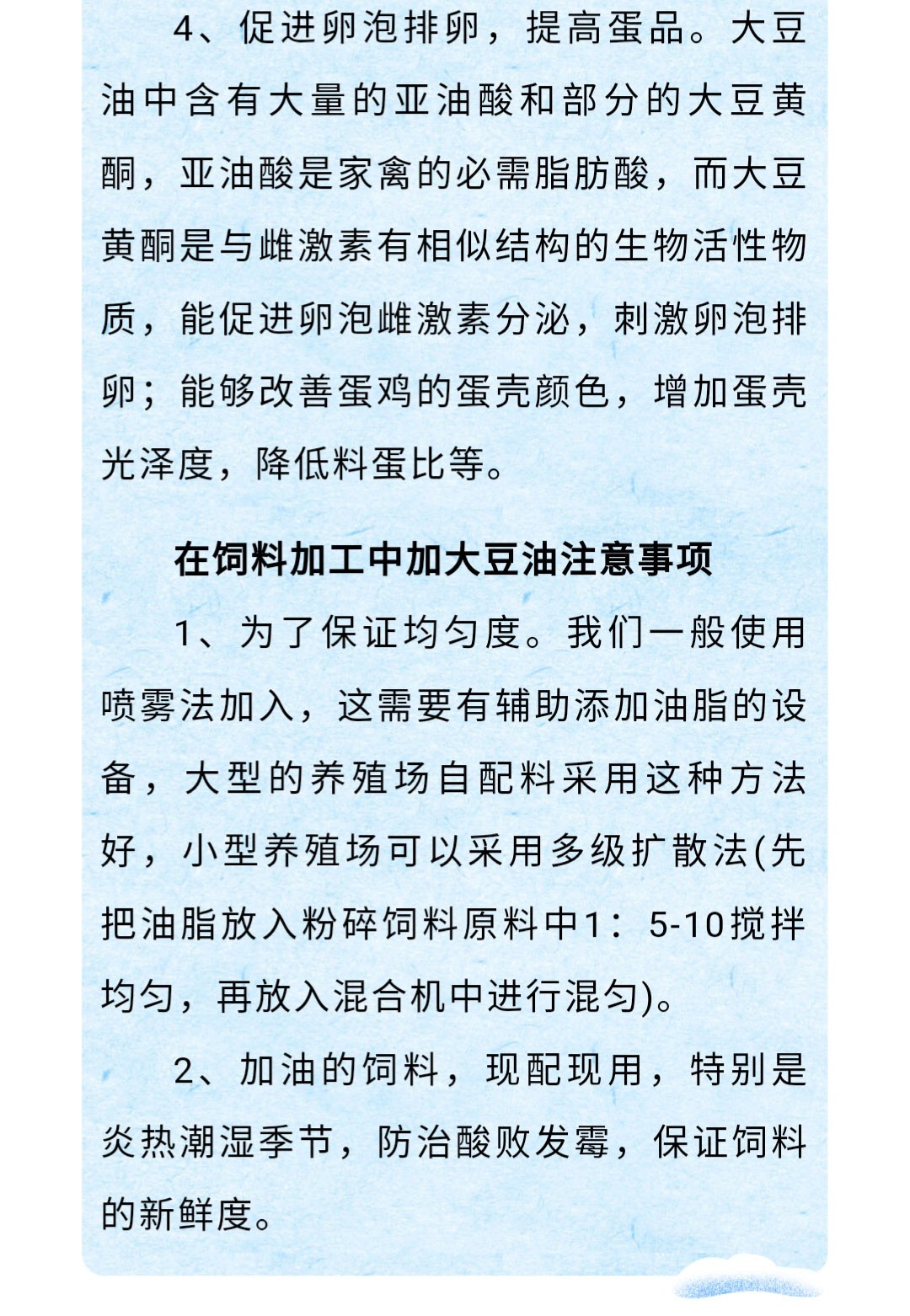 4、促进卵泡排卵，提高蛋品。大豆油中含有大量的亚油酸和部分的大豆黄酮，亚油酸是家禽的必需脂肪酸，而大豆黄酮是与雌激素有相似结构的生物活性物质，能促进卵泡雌激素分泌，刺激卵泡排卵；能够改善蛋鸡的蛋壳颜色，增加蛋壳光泽度，降低料蛋比等。

在饲料加工中加大豆油注意事项

1、为了保证均匀度。我们一般使用喷雾法加入，这需要有辅助添加油脂的设备，大型的养殖场自配料采用这种方法好，小型养殖场可以采用多级扩散法(先把油脂放入粉碎饲料原料中1：5-10搅拌均匀，再放入混合机中进行混匀)。

2、加油的饲料，现配现用，特别是炎热潮湿季节，防治酸败发霉，保证饲料的新鲜度。